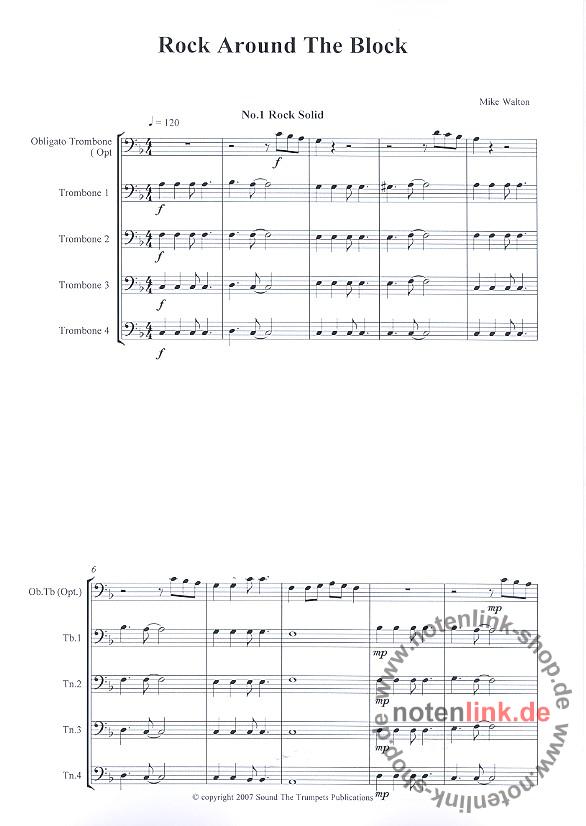 Rock Around The Block

Mike Walton

No.1 Rock Solid

♩= 120

Obligato Trombone ( Opt

Trombone 1

Trombone 2

Trombone 3

Trombone 4

f

f

f

f

f

6

Ob.Tb (Opt.)

Tb.1

Tn.2

Tn.3

Tn.4

mp

mp

mp

mp

mp

© copyright 2007 Sound The Trumpets Publications

www.notenlink-shop.de

notenlink.de